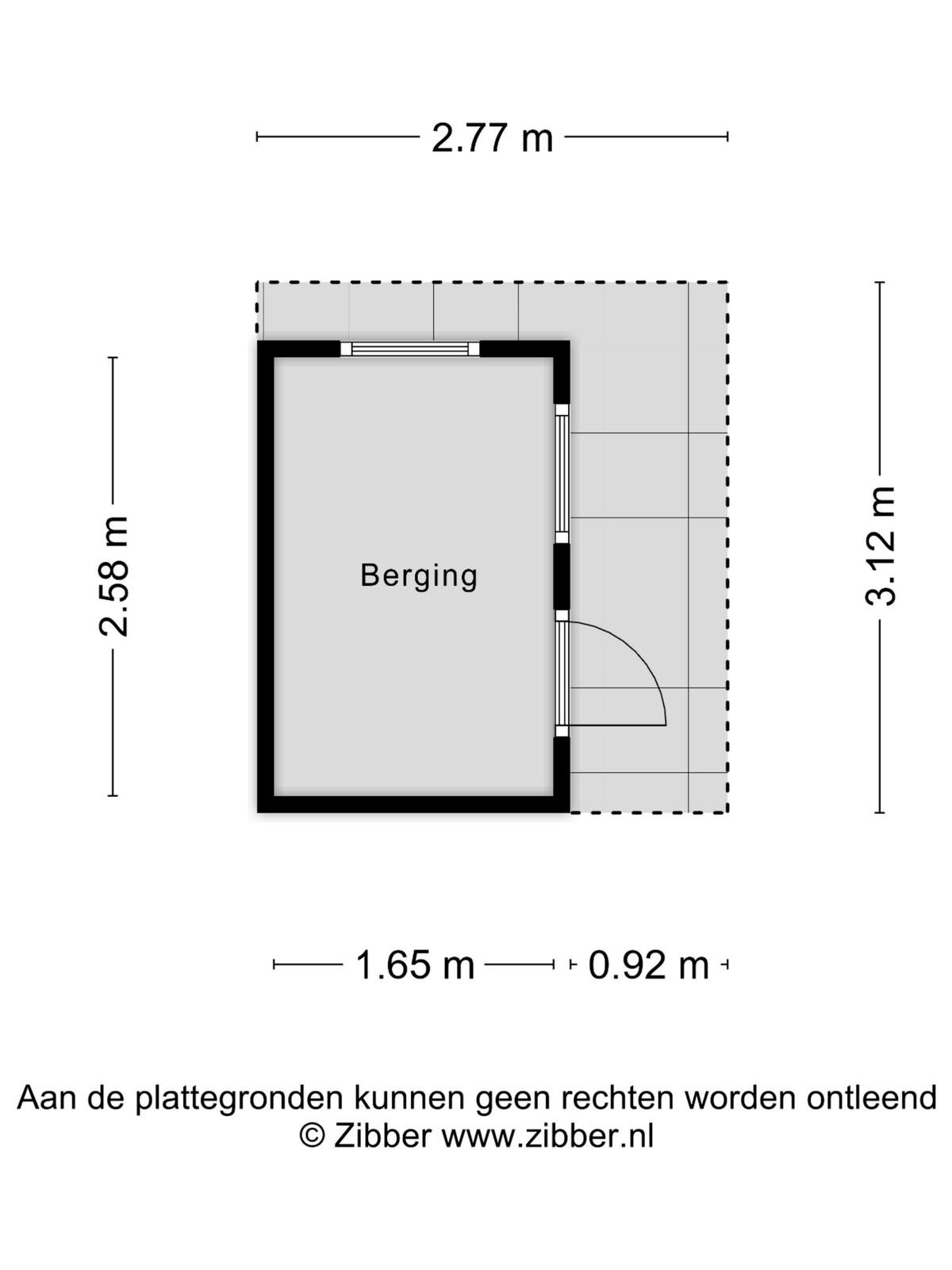 2.77 m

2.58 m

Berging

3.12 m

1.65 m

0.92 m

Aan de plattegronden kunnen geen rechten worden ontleend
© Zibber www.zibber.nl